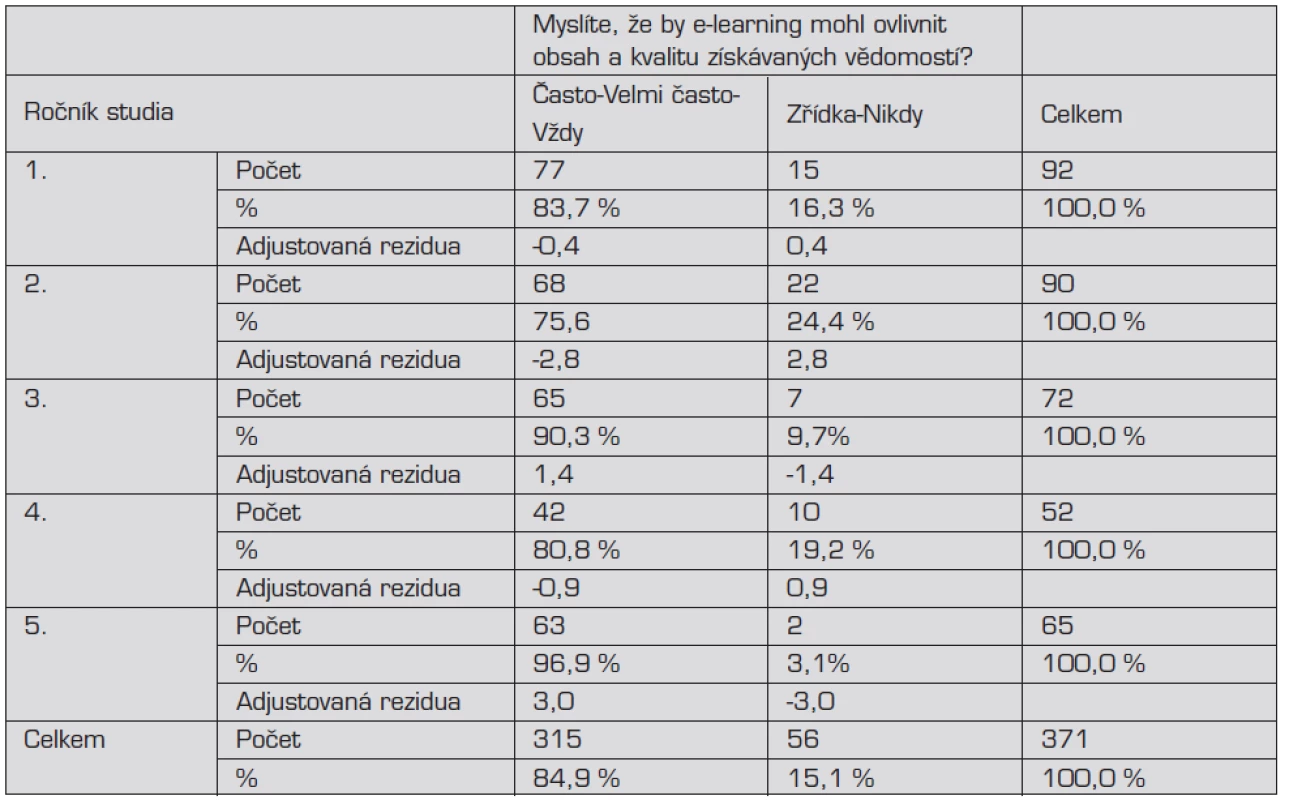 |  |  | Myslíte, že by e-learning mohl ovlivnit obsah a kvalitu získávaných vědomostí? |  |  |
|---|---|---|---|---|
| Ročník studia |  | Často-Velmi často-Vždy | Zřídka-Nikdy | Celkem |
| 1. | Počet | 77 | 15 | 92 |
|  | % | 83,7 % | 16,3 % | 100,0 % |
|  | Adjustovaná rezidua | -0,4 | 0,4 |  |
| 2. | Počet | 68 | 22 | 90 |
|  | % | 75,6 | 24,4 % | 100,0 % |
|  | Adjustovaná rezidua | -2,8 | 2,8 |  |
| 3. | Počet | 65 | 7 | 72 |
|  | % | 90,3 % | 9,7% | 100,0 % |
|  | Adjustovaná rezidua | 1,4 | -1,4 |  |
| 4. | Počet | 42 | 10 | 52 |
|  | % | 80,8 % | 19,2 % | 100,0 % |
|  | Adjustovaná rezidua | -0,9 | 0,9 |  |
| 5. | Počet | 63 | 2 | 65 |
|  | % | 96,9 % | 3,1% | 100,0 % |
|  | Adjustovaná rezidua | 3,0 | -3,0 |  |
| Celkem | Počet | 315 | 56 | 371 |
|  | % | 84,9 % | 15,1 % | 100,0 % |